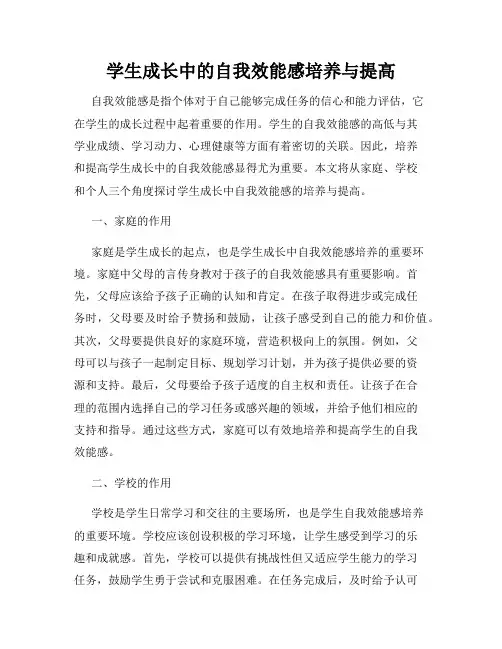 学生成长中的自我效能感培养与提高

自我效能感是指个体对于自己能够完成任务的信心和能力评估，它在学生的成长过程中起着重要的作用。学生的自我效能感的高低与其学业成绩、学习动力、心理健康等方面有着密切的关联。因此，培养和提高学生成长中的自我效能感显得尤为重要。本文将从家庭、学校和个人三个角度探讨学生成长中自我效能感的培养与提高。

一、家庭的作用

家庭是学生成长的起点，也是学生成长中自我效能感培养的重要环境。家庭中父母的言传身教对于孩子的自我效能感具有重要影响。首先，父母应该给予孩子正确的认知和肯定。在孩子取得进步或完成任务时，父母要及时给予赞扬和鼓励，让孩子感受到自己的能力和价值。其次，父母要提供良好的家庭环境，营造积极向上的氛围。例如，父母可以与孩子一起制定目标、规划学习计划，并为孩子提供必要的资源和支持。最后，父母要给予孩子适度的自主权和责任。让孩子在合理的范围内选择自己的学习任务或感兴趣的领域，并给予他们相应的支持和指导。通过这些方式，家庭可以有效地培养和提高学生的自我效能感。

二、学校的作用

学校是学生日常学习和交往的主要场所，也是学生自我效能感培养的重要环境。学校应该创设积极的学习环境，让学生感受到学习的乐趣和成就感。首先，学校可以提供有挑战性但又适应学生能力的学习任务，鼓励学生勇于尝试和克服困难。在任务完成后，及时给予认可